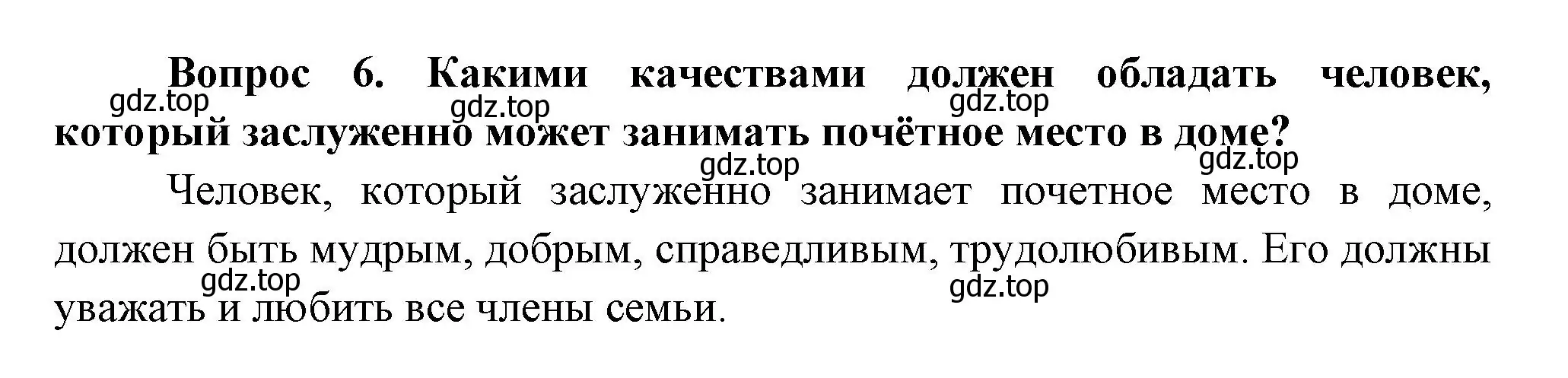 Вопрос 6. Какими качествами должен обладать человек, который заслуженно может занимать почётное место в доме?

gdz.top gdz.top gdz.top gdz.top gdz.top

Человек, который заслуженно занимает почетное место в доме, должен быть мудрым, добрым, справедливым, трудолюбивым. Его должны уважать и любить все члены семьи.

gdz.top gdz.top